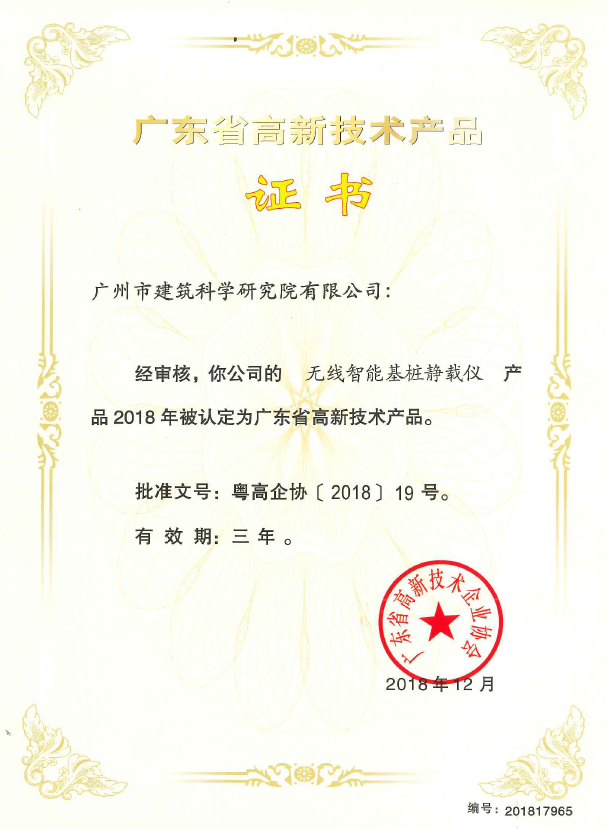 广东省高新技术产品

证书

广州市建筑科学研究院有限公司：

经审核，你公司的 无线智能基桩静载仪 产品 2018 年被认定为广东省高新技术产品。

批准文号：粤高企协〔2018〕19 号。

有 效 期：三 年 。

广东省高新技术企业协会

2018 年 12 月

编号：201817965